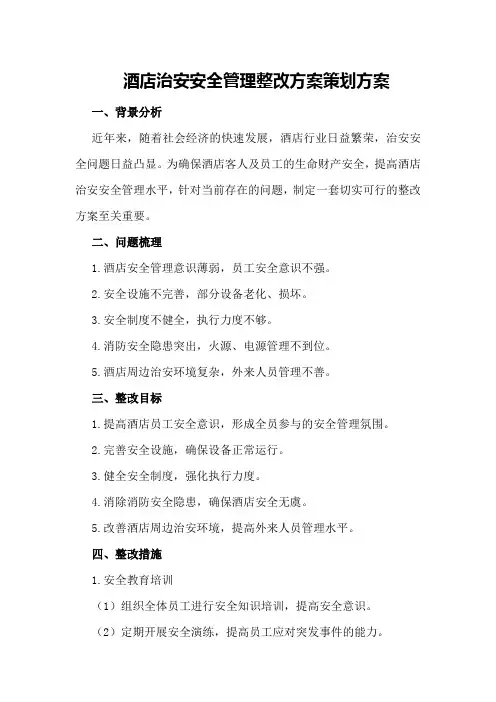 酒店治安安全管理整改方案策划方案

一、背景分析

近年来，随着社会经济的快速发展，酒店行业日益繁荣，治安安全问题日益凸显。为确保酒店客人及员工的生命财产安全，提高酒店治安安全管理水平，针对当前存在的问题，制定一套切实可行的整改方案至关重要。

二、问题梳理

1.酒店安全管理意识薄弱，员工安全意识不强。

2.安全设施不完善，部分设备老化、损坏。

3.安全制度不健全，执行力度不够。

4.消防安全隐患突出，火源、电源管理不到位。

5.酒店周边治安环境复杂，外来人员管理不善。

三、整改目标

1.提高酒店员工安全意识，形成全员参与的安全管理氛围。

2.完善安全设施，确保设备正常运行。

3.健全安全制度，强化执行力度。

4.消除消防安全隐患，确保酒店安全无虞。

5.改善酒店周边治安环境，提高外来人员管理水平。

四、整改措施

1.安全教育培训

（1）组织全体员工进行安全知识培训，提高安全意识。

（2）定期开展安全演练，提高员工应对突发事件的能力。